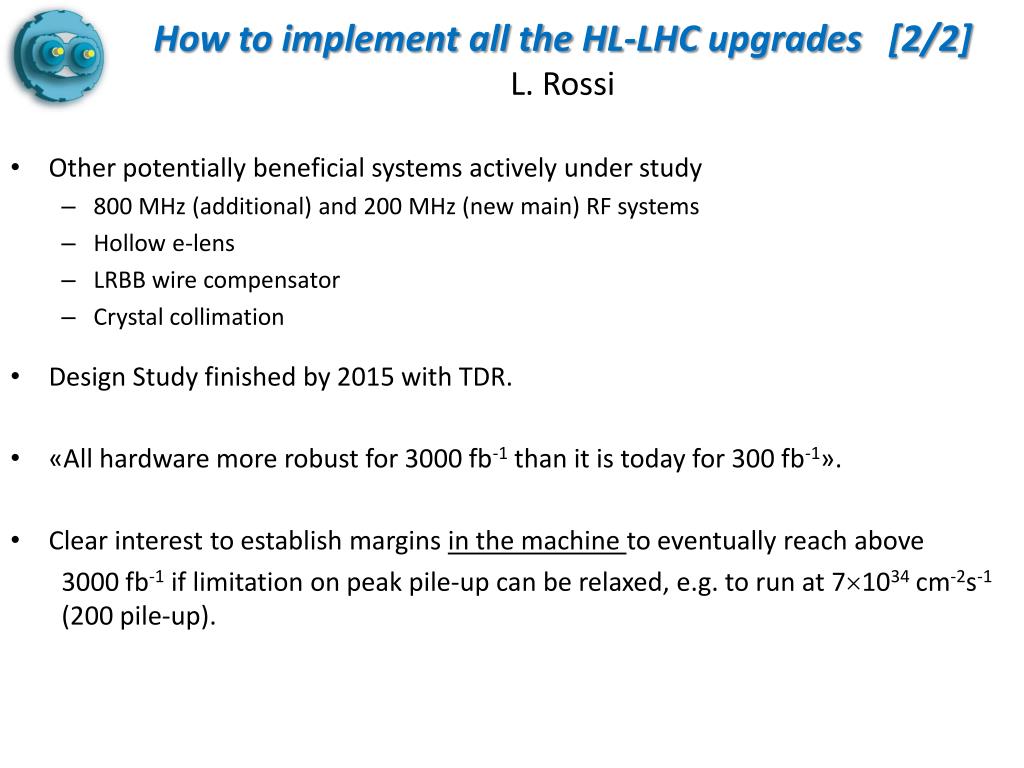 How to implement all the HL-LHC upgrades [2/2]
L. Rossi

• Other potentially beneficial systems actively under study
– 800 MHz (additional) and 200 MHz (new main) RF systems
– Hollow e-lens
– LRBB wire compensator
– Crystal collimation

• Design Study finished by 2015 with TDR.

• «All hardware more robust for 3000 fb$^{-1}$ than it is today for 300 fb$^{-1}$».

• Clear interest to establish margins in the machine to eventually reach above 3000 fb$^{-1}$ if limitation on peak pile-up can be relaxed, e.g. to run at $7\times10^{34}$ cm$^{-2}$s$^{-1}$ (200 pile-up).